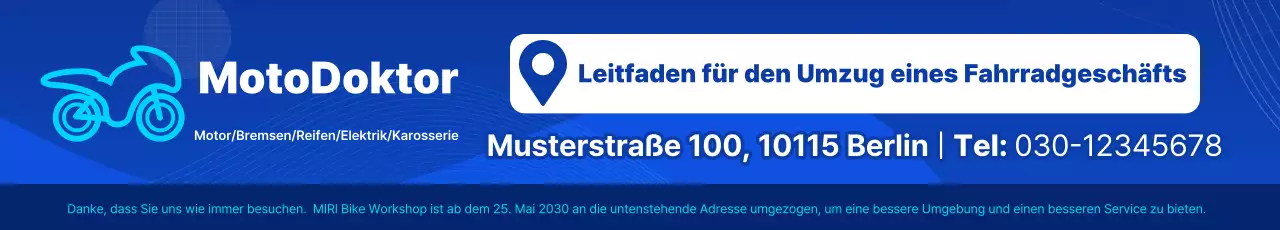 MotoDoktor

Motor/Bremsen/Reifen/Elektrik/Karosserie

Leitfaden für den Umzug eines Fahrradgeschäfts

Musterstraße 100, 10115 Berlin | Tel: 030-12345678

Danke, dass Sie uns wie immer besuchen. MIRI Bike Workshop ist ab dem 25. Mai 2030 an die untenstehende Adresse umgezogen, um eine bessere Umgebung und einen besseren Service zu bieten.